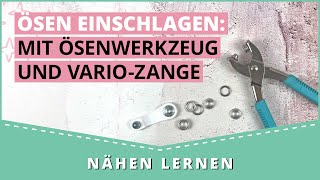 ÖSEN EINSCHLAGEN:
MIT ÖSENWERKZEUG
UND VARIO-ZANGE

NÄHEN LERNEN